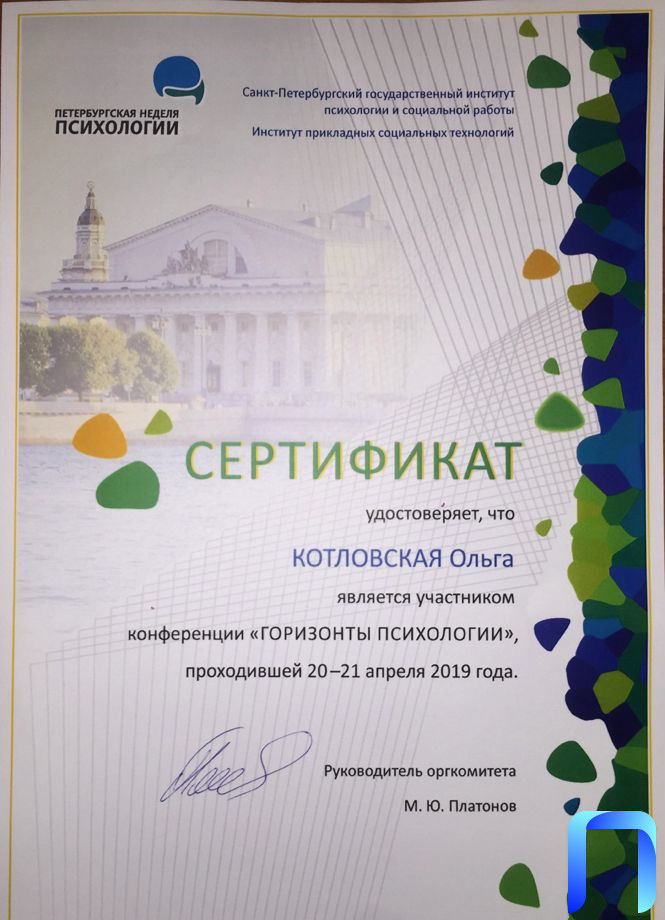 ПЕТЕРБУРГСКАЯ НЕДЕЛЯ
ПСИХОЛОГИИ

Санкт-Петербургский государственный институт психологии и социальной работы
Институт прикладных социальных технологий

СЕРТИФИКАТ

удостоверяет, что

КОТЛОВСКАЯ Ольга

является участником конференции «ГОРИЗОНТЫ ПСИХОЛОГИИ», проходившей 20–21 апреля 2019 года.

Руководитель оргкомитета
М. Ю. Платонов